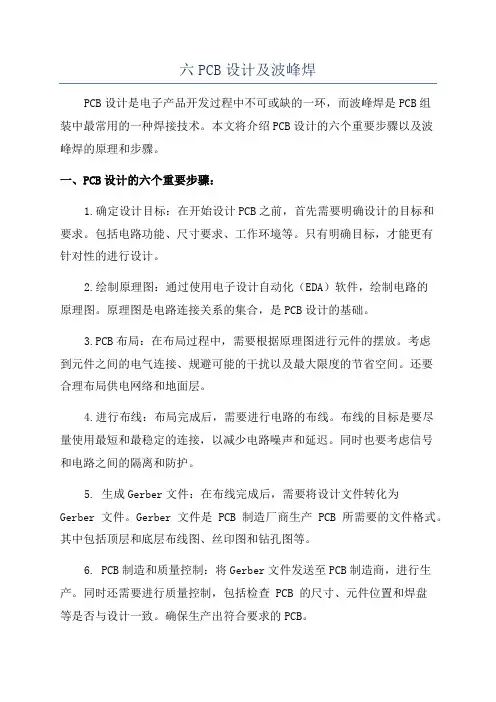 六 PCB 设计及波峰焊

PCB 设计是电子产品开发过程中不可或缺的一环，而波峰焊是 PCB 组装中最常用的一种焊接技术。本文将介绍 PCB 设计的六个重要步骤以及波峰焊的原理和步骤。

一、PCB 设计的六个重要步骤：

1.确定设计目标：在开始设计 PCB 之前，首先需要明确设计的目标和要求。包括电路功能、尺寸要求、工作环境等。只有明确目标，才能更有针对性的进行设计。

2.绘制原理图：通过使用电子设计自动化（EDA）软件，绘制电路的原理图。原理图是电路连接关系的集合，是 PCB 设计的基础。

3.PCB 布局：在布局过程中，需要根据原理图进行元件的摆放。考虑到元件之间的电气连接、规避可能的干扰以及最大限度的节省空间。还要合理布局供电网络和地面层。

4.进行布线：布局完成后，需要进行电路的布线。布线的目标是要尽量使用最短和最稳定的连接，以减少电路噪声和延迟。同时也要考虑信号和电路之间的隔离和防护。

5. 生成 Gerber 文件：在布线完成后，需要将设计文件转化为 Gerber 文件。Gerber 文件是 PCB 制造厂商生产 PCB 所需要的文件格式。其中包括顶层和底层布线图、丝印图和钻孔图等。

6. PCB 制造和质量控制：将 Gerber 文件发送至 PCB 制造商，进行生产。同时还需要进行质量控制，包括检查 PCB 的尺寸、元件位置和焊盘等是否与设计一致。确保生产出符合要求的 PCB。